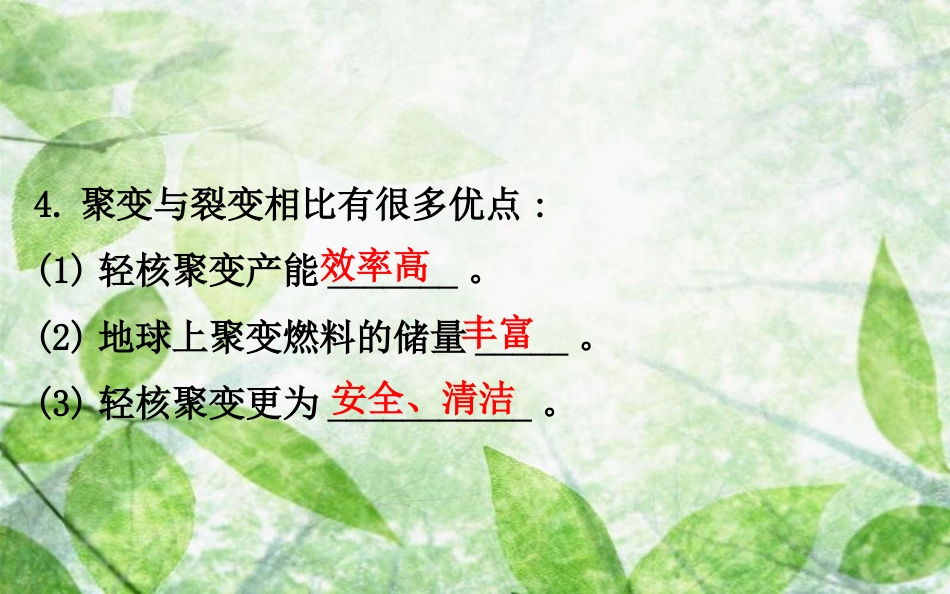 4. 聚变与裂变相比有很多优点：

(1) 轻核聚变产能效率高。

(2) 地球上聚变燃料的储量丰富。

(3) 轻核聚变更为安全、清洁。